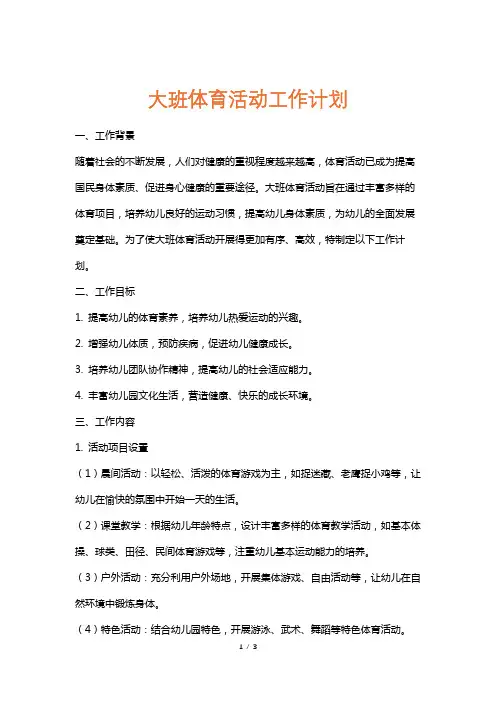 大班体育活动工作计划

一、工作背景

随着社会的不断发展，人们对健康的重视程度越来越高，体育活动已成为提高国民身体素质、促进身心健康的重要途径。大班体育活动旨在通过丰富多样的体育项目，培养幼儿良好的运动习惯，提高幼儿身体素质，为幼儿的全面发展奠定基础。为了使大班体育活动开展得更加有序、高效，特制定以下工作计划。

二、工作目标

1. 提高幼儿的体育素养，培养幼儿热爱运动的兴趣。

2. 增强幼儿体质，预防疾病，促进幼儿健康成长。

3. 培养幼儿团队协作精神，提高幼儿的社会适应能力。

4. 丰富幼儿园文化生活，营造健康、快乐的成长环境。

三、工作内容

1. 活动项目设置

（1）晨间活动：以轻松、活泼的体育游戏为主，如捉迷藏、老鹰捉小鸡等，让幼儿在愉快的氛围中开始一天的生活。

（2）课堂教学：根据幼儿年龄特点，设计丰富多样的体育教学活动，如基本体操、球类、田径、民间体育游戏等，注重幼儿基本运动能力的培养。

（3）户外活动：充分利用户外场地，开展集体游戏、自由活动等，让幼儿在自然环境中锻炼身体。

（4）特色活动：结合幼儿园特色，开展游泳、武术、舞蹈等特色体育活动。

1 / 3